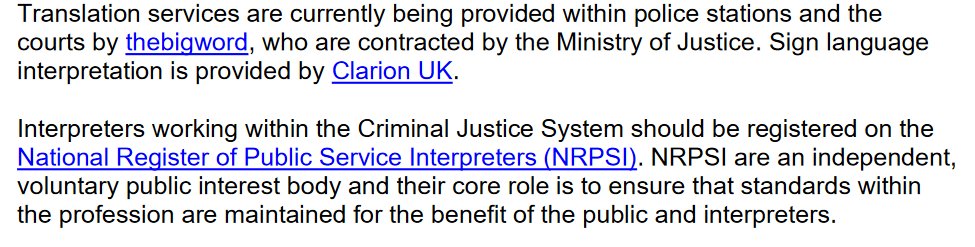 Translation services are currently being provided within police stations and the courts by thebigword, who are contracted by the Ministry of Justice. Sign language interpretation is provided by Clarion UK.

Interpreters working within the Criminal Justice System should be registered on the National Register of Public Service Interpreters (NRPSI). NRPSI are an independent, voluntary public interest body and their core role is to ensure that standards within the profession are maintained for the benefit of the public and interpreters.